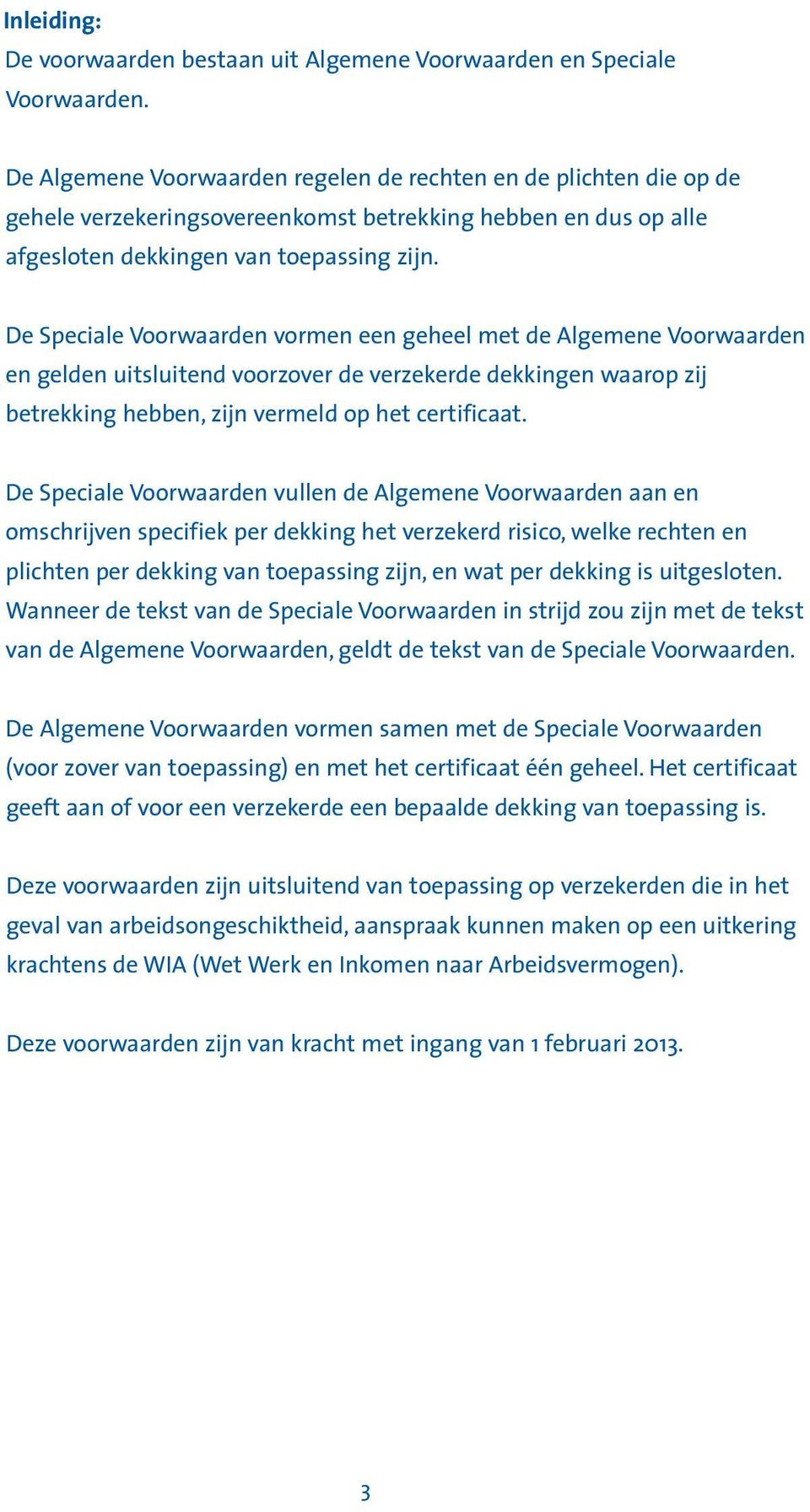 Inleiding:
De voorwaarden bestaan uit Algemene Voorwaarden en Speciale Voorwaarden.

De Algemene Voorwaarden regelen de rechten en de plichten die op de gehele verzekeringsovereenkomst betrekking hebben en dus op alle afgesloten dekkingen van toepassing zijn.

De Speciale Voorwaarden vormen een geheel met de Algemene Voorwaarden en gelden uitsluitend voorzover de verzekerde dekkingen waarop zij betrekking hebben, zijn vermeld op het certificaat.

De Speciale Voorwaarden vullen de Algemene Voorwaarden aan en omschrijven specifiek per dekking het verzekerd risico, welke rechten en plichten per dekking van toepassing zijn, en wat per dekking is uitgesloten. Wanneer de tekst van de Speciale Voorwaarden in strijd zou zijn met de tekst van de Algemene Voorwaarden, geldt de tekst van de Speciale Voorwaarden.

De Algemene Voorwaarden vormen samen met de Speciale Voorwaarden (voor zover van toepassing) en met het certificaat één geheel. Het certificaat geeft aan of voor een verzekerde een bepaalde dekking van toepassing is.

Deze voorwaarden zijn uitsluitend van toepassing op verzekerden die in het geval van arbeidsongeschiktheid, aanspraak kunnen maken op een uitkering krachtens de WIA (Wet Werk en Inkomen naar Arbeidsvermogen).

Deze voorwaarden zijn van kracht met ingang van 1 februari 2013.

3